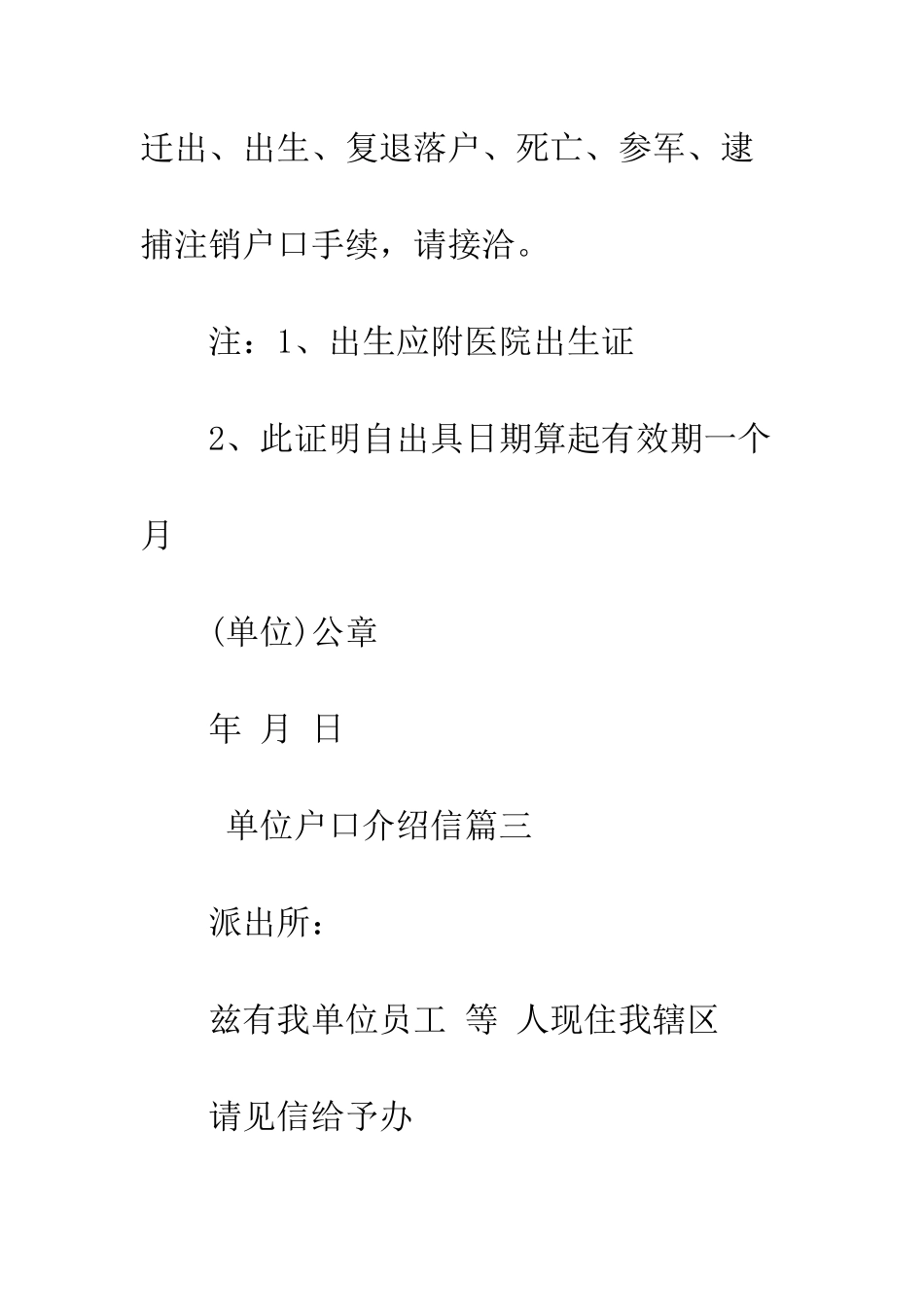 迁出、出生、复退落户、死亡、参军、逮捕注销户口手续，请接洽。

注：1、出生应附医院出生证

2、此证明自出具日期算起有效期一个月

(单位)公章

年 月 日

单位户口介绍信篇三

派出所：

兹有我单位员工 等 人现住我辖区

请见信给予办